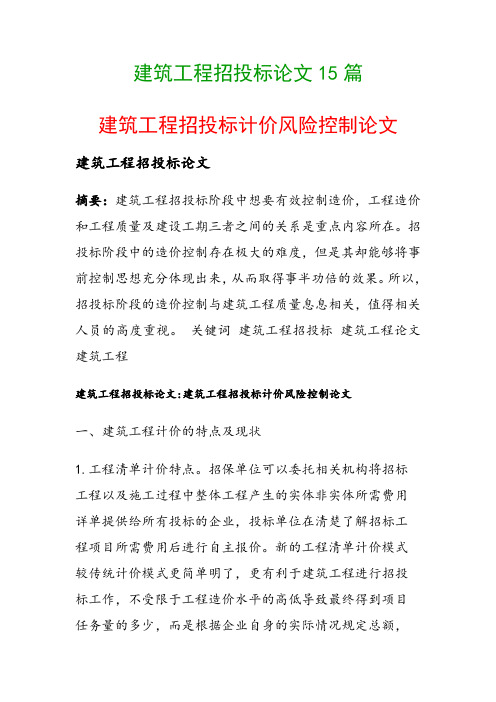 建筑工程招投标论文 15 篇

建筑工程招投标计价风险控制论文

建筑工程招投标论文

摘要：建筑工程招投标阶段中想要有效控制造价，工程造价和工程质量及建设工期三者之间的关系是重点内容所在。招投标阶段中的造价控制存在极大的难度，但是其却能够将事前控制思想充分体现出来，从而取得事半功倍的效果。所以，招投标阶段的造价控制与建筑工程质量息息相关，值得相关人员的高度重视。 关键词 建筑工程招投标 建筑工程论文 建筑工程

建筑工程招投标论文:建筑工程招投标计价风险控制论文

一、建筑工程计价的特点及现状

1. 工程清单计价特点。招保单位可以委托相关机构将招标工程以及施工过程中整体工程产生的实体非实体所需费用详单提供给所有投标的企业，投标单位在清楚了解招标工程项目所需费用后进行自主报价。新的工程清单计价模式较传统计价模式更简单明了，更有利于建筑工程进行招投标工作，不受限于工程造价水平的高低导致最终得到项目任务量的多少，而是根据企业自身的实际情况规定总额，